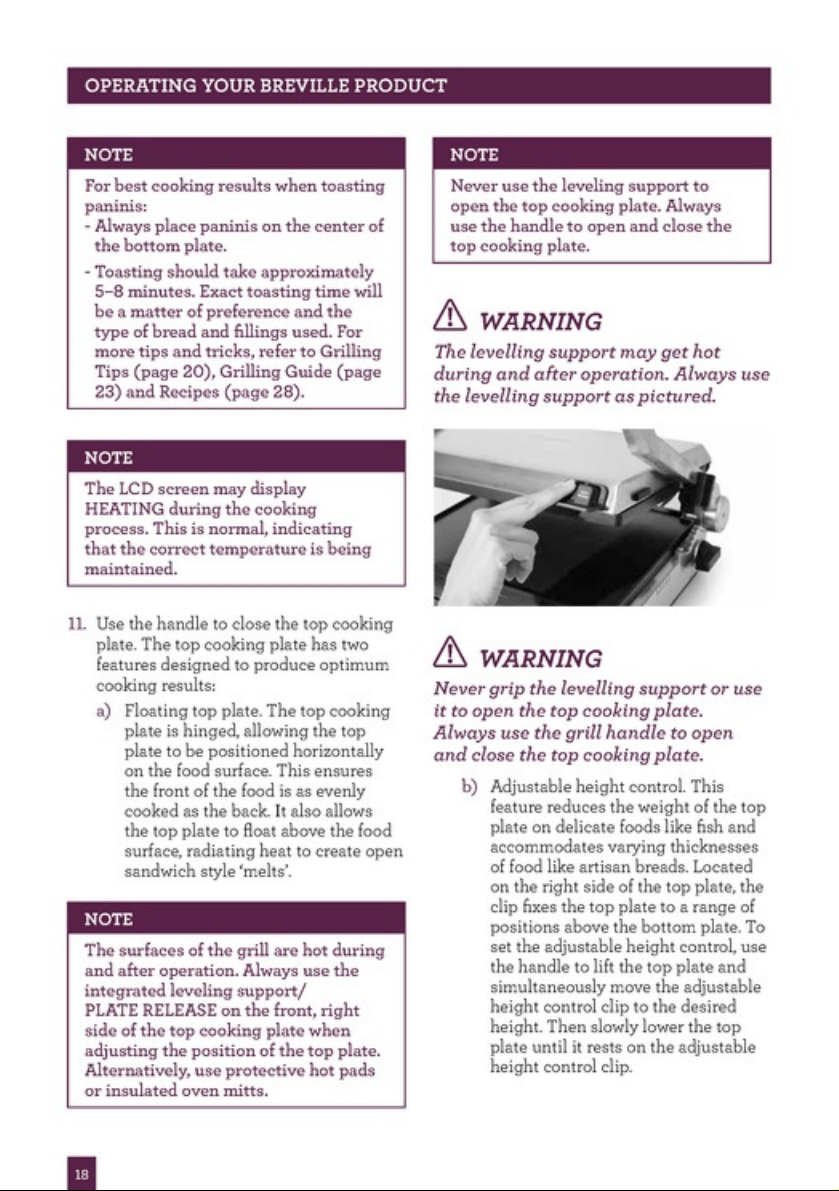 OPERATING YOUR BREVILLE PRODUCT

NOTE

For best cooking results when toasting paninis:

- Always place paninis on the center of the bottom plate.

- Toasting should take approximately 5–8 minutes. Exact toasting time will be a matter of preference and the type of bread and fillings used. For more tips and tricks, refer to Grilling Tips (page 20), Grilling Guide (page 23) and Recipes (page 28).

NOTE

The LCD screen may display HEATING during the cooking process. This is normal, indicating that the correct temperature is being maintained.

11. Use the handle to close the top cooking plate. The top cooking plate has two features designed to produce optimum cooking results:

a) Floating top plate. The top cooking plate is hinged, allowing the top plate to be positioned horizontally on the food surface. This ensures the front of the food is as evenly cooked as the back. It also allows the top plate to float above the food surface, radiating heat to create open sandwich style 'melts'.

NOTE

The surfaces of the grill are hot during and after operation. Always use the integrated leveling support/ PLATE RELEASE on the front, right side of the top cooking plate when adjusting the position of the top plate. Alternatively, use protective hot pads or insulated oven mitts.

NOTE

Never use the leveling support to open the top cooking plate. Always use the handle to open and close the top cooking plate.

WARNING

The levelling support may get hot during and after operation. Always use the levelling support as pictured.

WARNING

Never grip the levelling support or use it to open the top cooking plate. Always use the grill handle to open and close the top cooking plate.

b) Adjustable height control. This feature reduces the weight of the top plate on delicate foods like fish and accommodates varying thicknesses of food like artisan breads. Located on the right side of the top plate, the clip fixes the top plate to a range of positions above the bottom plate. To set the adjustable height control, use the handle to lift the top plate and simultaneously move the adjustable height control clip to the desired height. Then slowly lower the top plate until it rests on the adjustable height control clip.

18